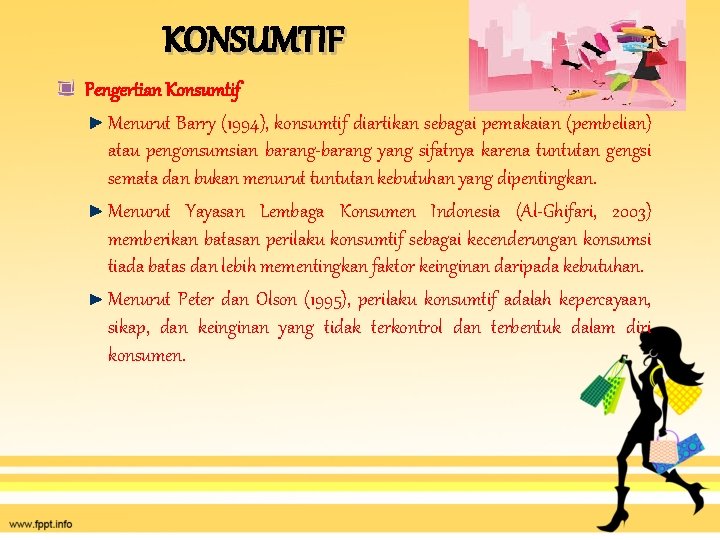 KONSUMTIF

Pengertian Konsumtif

Menurut Barry (1994), konsumtif diartikan sebagai pemakaian (pembelian) atau pengonsumsian barang-barang yang sifatnya karena tuntutan gengsi semata dan bukan menurut tuntutan kebutuhan yang dipentingkan.

Menurut Yayasan Lembaga Konsumen Indonesia (Al-Ghifari, 2003) memberikan batasan perilaku konsumtif sebagai kecenderungan konsumsi tiada batas dan lebih mementingkan faktor keinginan daripada kebutuhan.

Menurut Peter dan Olson (1995), perilaku konsumtif adalah kepercayaan, sikap, dan keinginan yang tidak terkontrol dan terbentuk dalam diri konsumen.

www.fppt.info